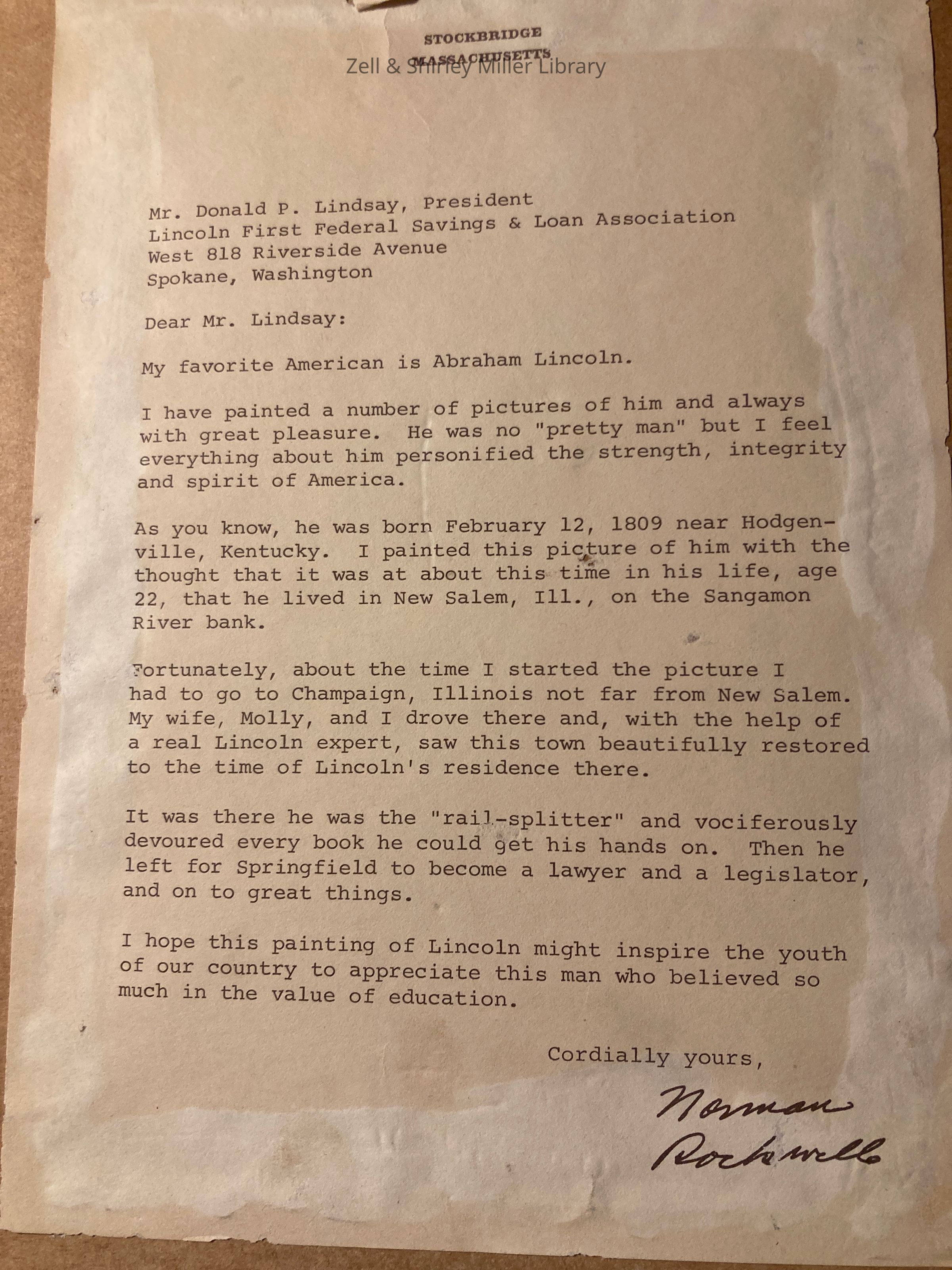 STOCKBRIDGE
MASSACHUSETTS
Zell & Shirley Miller Library

Mr. Donald P. Lindsay, President
Lincoln First Federal Savings & Loan Association
West 818 Riverside Avenue
Spokane, Washington

Dear Mr. Lindsay:

My favorite American is Abraham Lincoln.

I have painted a number of pictures of him and always with great pleasure. He was no "pretty man" but I feel everything about him personified the strength, integrity and spirit of America.

As you know, he was born February 12, 1809 near Hodgenville, Kentucky. I painted this picture of him with the thought that it was at about this time in his life, age 22, that he lived in New Salem, Ill., on the Sangamon River bank.

Fortunately, about the time I started the picture I had to go to Champaign, Illinois not far from New Salem. My wife, Molly, and I drove there and, with the help of a real Lincoln expert, saw this town beautifully restored to the time of Lincoln's residence there.

It was there he was the "rail-splitter" and vociferously devoured every book he could get his hands on. Then he left for Springfield to become a lawyer and a legislator, and on to great things.

I hope this painting of Lincoln might inspire the youth of our country to appreciate this man who believed so much in the value of education.

Cordially yours,

Norman Rockwell